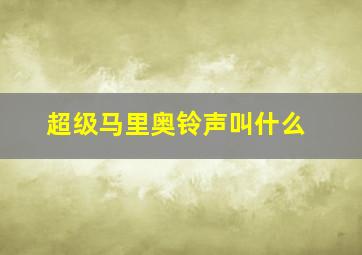 超级马里奥铃声叫什么